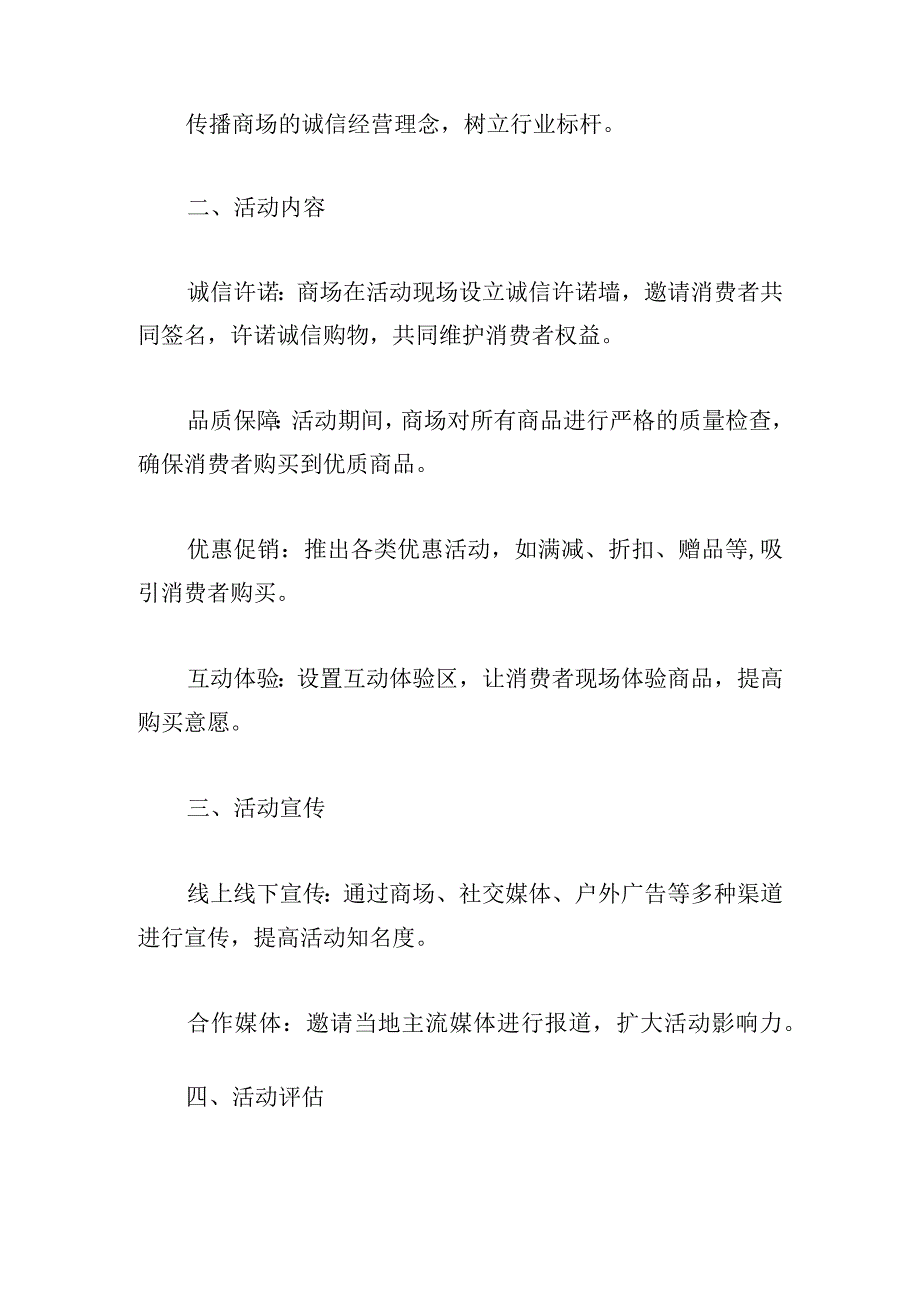 传播商场的诚信经营理念，树立行业标杆。

二、活动内容

诚信许诺：商场在活动现场设立诚信许诺墙，邀请消费者共同签名，许诺诚信购物，共同维护消费者权益。

品质保障：活动期间，商场对所有商品进行严格的质量检查，确保消费者购买到优质商品。

优惠促销：推出各类优惠活动，如满减、折扣、赠品等,吸引消费者购买。

互动体验：设置互动体验区，让消费者现场体验商品，提高购买意愿。

三、活动宣传

线上线下宣传：通过商场、社交媒体、户外广告等多种渠道进行宣传，提高活动知名度。

合作媒体：邀请当地主流媒体进行报道，扩大活动影响力。

四、活动评估